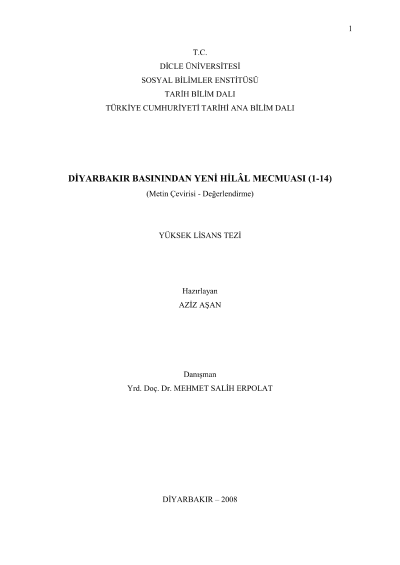 1

T.C.
DİCLE ÜNİVERSİTESİ
SOSYAL BİLİMLER ENSTİTÜSÜ
TARİH BİLİM DALI
TÜRKİYE CUMHURİYETİ TARİHİ ANA BİLİM DALI

DİYARBAKIR BASININDAN YENİ HİLÂL MECMUASI (1-14)
(Metin Çevirisi - Değerlendirme)

YÜKSEK LİSANS TEZİ

Hazırlayan
AZİZ AŞAN

Danışman
Yrd. Doç. Dr. MEHMET SALİH ERPOLAT

DİYARBAKIR – 2008